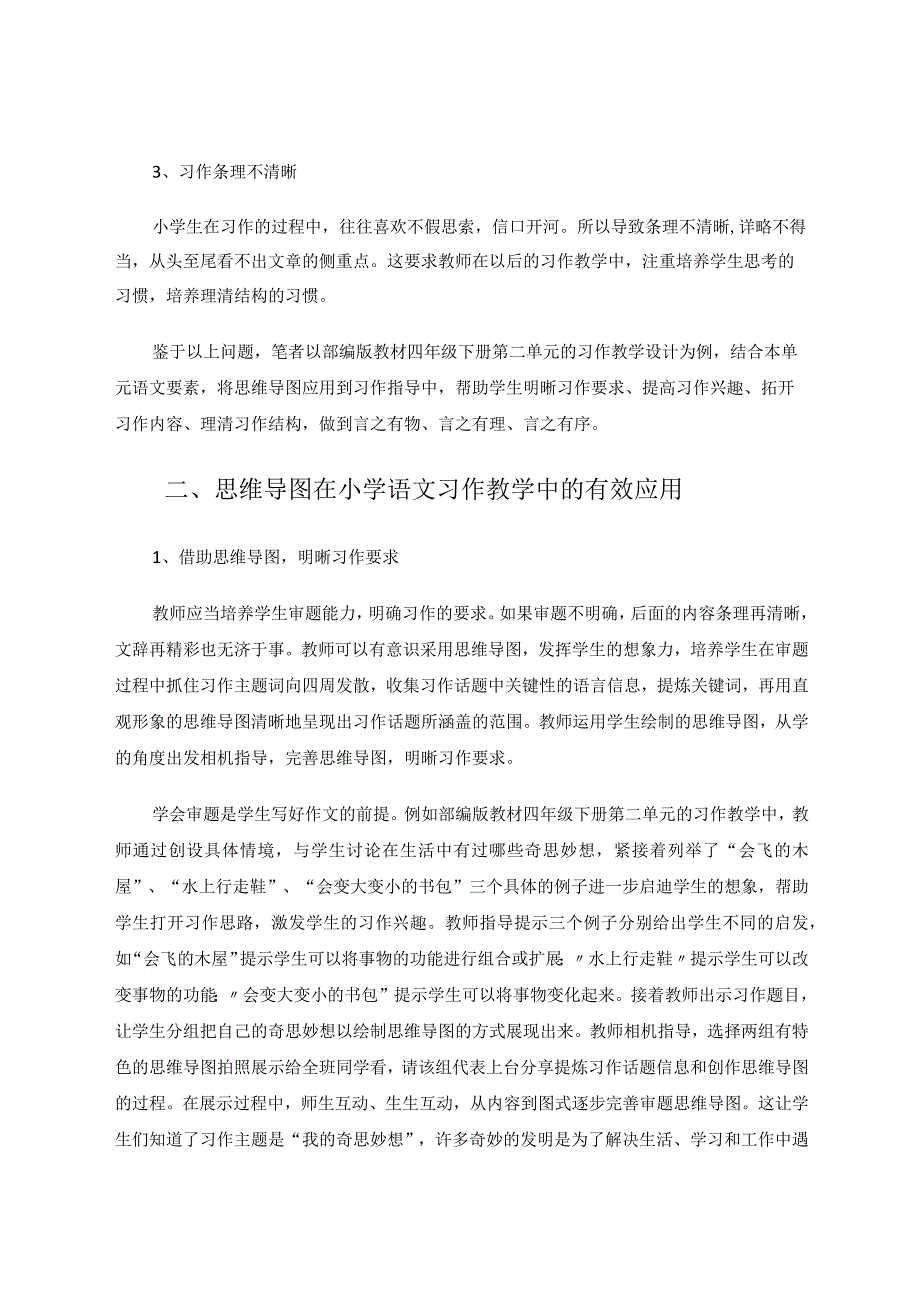 3、习作条理不清晰

小学生在习作的过程中，往往喜欢不假思索，信口开河。所以导致条理不清晰,详略不得当，从头至尾看不出文章的侧重点。这要求教师在以后的习作教学中，注重培养学生思考的习惯，培养理清结构的习惯。

鉴于以上问题，笔者以部编版教材四年级下册第二单元的习作教学设计为例，结合本单元语文要素，将思维导图应用到习作指导中，帮助学生明晰习作要求、提高习作兴趣、拓开习作内容、理清习作结构，做到言之有物、言之有理、言之有序。

二、思维导图在小学语文习作教学中的有效应用

1、借助思维导图，明晰习作要求

教师应当培养学生审题能力，明确习作的要求。如果审题不明确，后面的内容条理再清晰，文辞再精彩也无济于事。教师可以有意识采用思维导图，发挥学生的想象力，培养学生在审题过程中抓住习作主题词向四周发散，收集习作话题中关键性的语言信息，提炼关键词，再用直观形象的思维导图清晰地呈现出习作话题所涵盖的范围。教师运用学生绘制的思维导图，从学的角度出发相机指导，完善思维导图，明晰习作要求。

学会审题是学生写好作文的前提。例如部编版教材四年级下册第二单元的习作教学中，教师通过创设具体情境，与学生讨论在生活中有过哪些奇思妙想，紧接着列举了“会飞的木屋”、“水上行走鞋”、“会变大变小的书包”三个具体的例子进一步启迪学生的想象，帮助学生打开习作思路，激发学生的习作兴趣。教师指导提示三个例子分别给出学生不同的启发，如“会飞的木屋”提示学生可以将事物的功能进行组合或扩展〃水上行走鞋〃提示学生可以改变事物的功能〃会变大变小的书包”提示学生可以将事物变化起来。接着教师出示习作题目，让学生分组把自己的奇思妙想以绘制思维导图的方式展现出来。教师相机指导，选择两组有特色的思维导图拍照展示给全班同学看，请该组代表上台分享提炼习作话题信息和创作思维导图的过程。在展示过程中，师生互动、生生互动，从内容到图式逐步完善审题思维导图。这让学生们知道了习作主题是“我的奇思妙想”，许多奇妙的发明是为了解决生活、学习和工作中遇